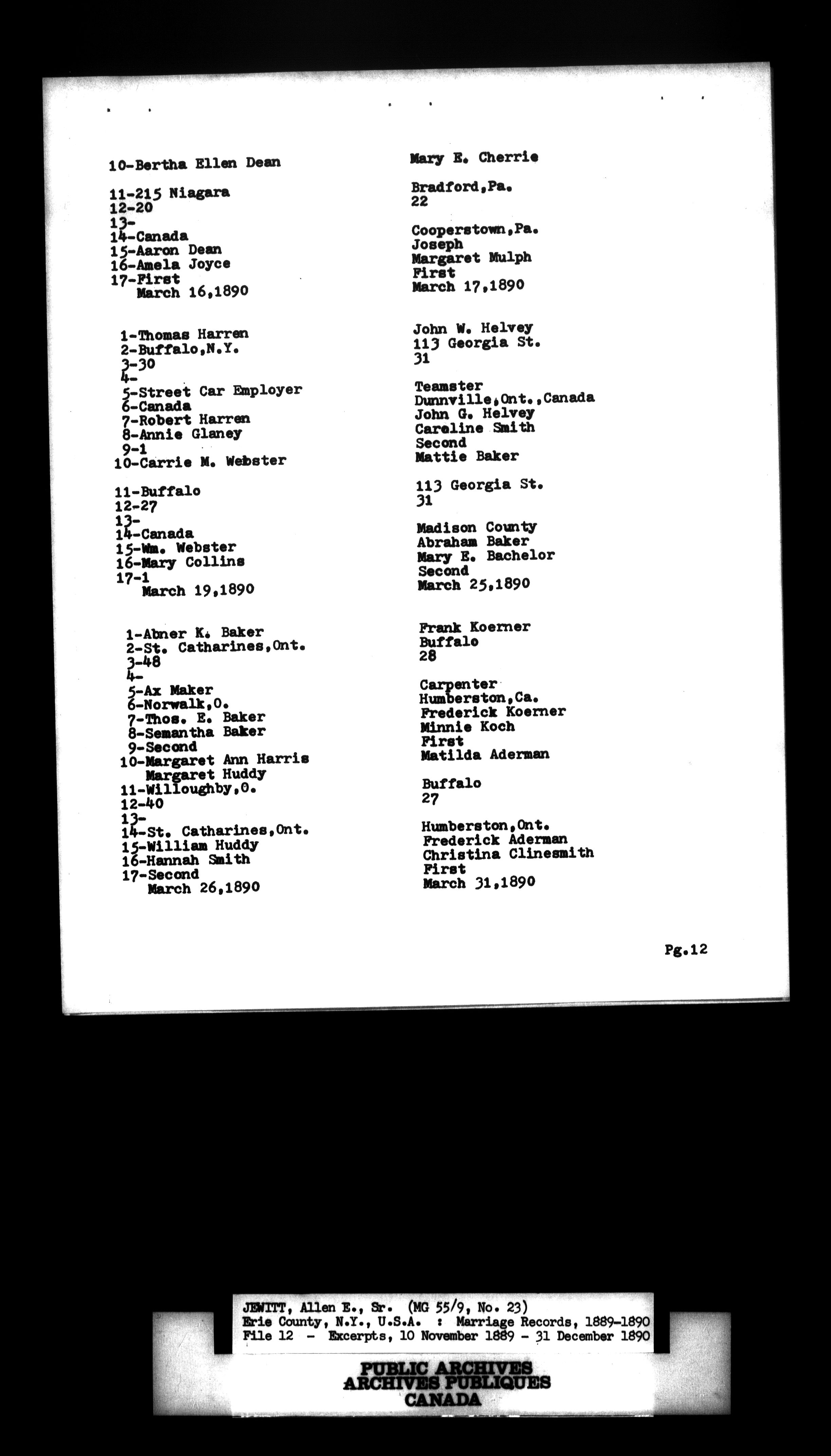 10-Bertha Ellen Dean

11-215 Niagara
12-20
13-
14-Canada
15-Aaron Dean
16-Amela Joyce
17-First
March 16,1890

1-Thomas Harren
2-Buffalo,N.Y.
3-30
4-
5-Street Car Employer
6-Canada
7-Robert Harren
8-Annie Glaney
9-1
10-Carrie M. Webster

11-Buffalo
12-27
13-
14-Canada
15-Wm. Webster
16-Mary Collins
17-1
March 19,1890

1-Abner K. Baker
2-St. Catharines,Ont.
3-48
4-
5-Ax Maker
6-Norwalk,O.
7-Thos. E. Baker
8-Semantha Baker
9-Second
10-Margaret Ann Harris
Margaret Huddy
11-Willoughby,O.
12-40
13-
14-St. Catharines,Ont.
15-William Huddy
16-Hannah Smith
17-Second
March 26,1890

Mary E. Cherrie

Bradford,Pa.
22

Cooperstown,Pa.
Joseph
Margaret Mulph
First
March 17,1890

John W. Helvey
113 Georgia St.
31

Teamster
Dunnville,Ont.,Canada
John G. Helvey
Careline Smith
Second
Mattie Baker

113 Georgia St.
31

Madison County
Abraham Baker
Mary E. Bachelor
Second
March 25,1890

Frank Koerner
Buffalo
28

Carpenter
Humberston,Ca.
Frederick Koerner
Minnie Koch
First
Matilda Aderman

Buffalo
27

Humberston,Ont.
Frederick Aderman
Christina Clinesmith
First
March 31,1890

Pg.12

JEWITT, Allen E., Sr. (MG 55/9, No. 23)
Erie County, N.Y., U.S.A. : Marriage Records, 1889-1890
File 12 - Excerpts, 10 November 1889 - 31 December 1890

PUBLIC ARCHIVES
ARCHIVES PUBLIQUES
CANADA